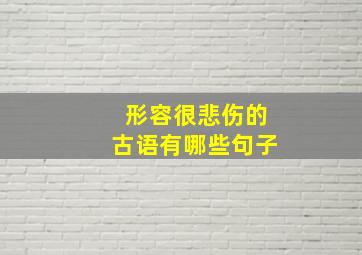 形容很悲伤的
古语有哪些句子